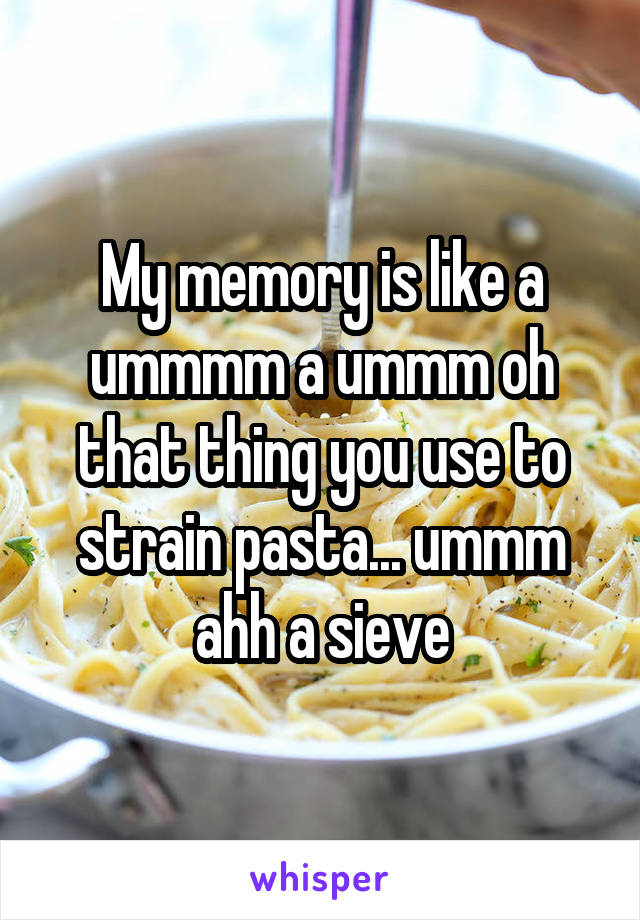 My memory is like a ummmm a ummm oh that thing you use to strain pasta... ummm ahh a sieve

whisper